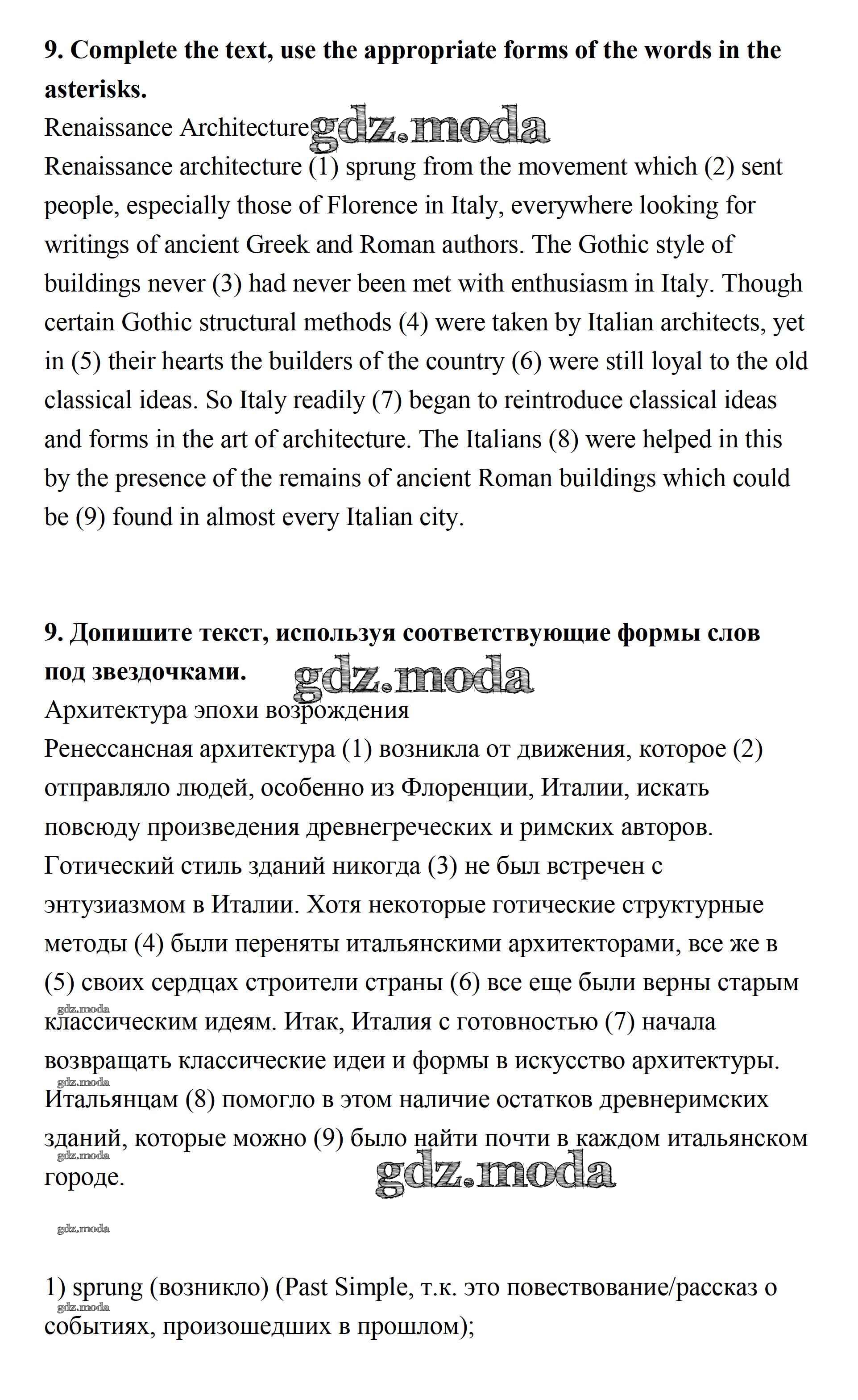 **9. Complete the text, use the appropriate forms of the words in the asterisks.**
Renaissance Architecture gdz.moda
Renaissance architecture (1) sprung from the movement which (2) sent people, especially those of Florence in Italy, everywhere looking for writings of ancient Greek and Roman authors. The Gothic style of buildings never (3) had never been met with enthusiasm in Italy. Though certain Gothic structural methods (4) were taken by Italian architects, yet in (5) their hearts the builders of the country (6) were still loyal to the old classical ideas. So Italy readily (7) began to reintroduce classical ideas and forms in the art of architecture. The Italians (8) were helped in this by the presence of the remains of ancient Roman buildings which could be (9) found in almost every Italian city.

**9. Допишите текст, используя соответствующие формы слов под звездочками.** gdz.moda
Архитектура эпохи возрождения
Ренессансная архитектура (1) возникла от движения, которое (2) отправляло людей, особенно из Флоренции, Италии, искать повсюду произведения древнегреческих и римских авторов. Готический стиль зданий никогда (3) не был встречен с энтузиазмом в Италии. Хотя некоторые готические структурные методы (4) были переняты итальянскими архитекторами, все же в (5) своих сердцах строители страны (6) все еще были верны старым gdz.moda классическим идеям. Итак, Италия с готовностью (7) начала возвращать классические идеи и формы в искусство архитектуры. gdz.moda Итальянцам (8) помогло в этом наличие остатков древнеримских зданий, которые можно (9) было найти почти в каждом итальянском gdz.moda городе. gdz.moda

gdz.moda

1) sprung (возникло) (Past Simple, т.к. это повествование/рассказ о gdz.moda событиях, произошедших в прошлом);